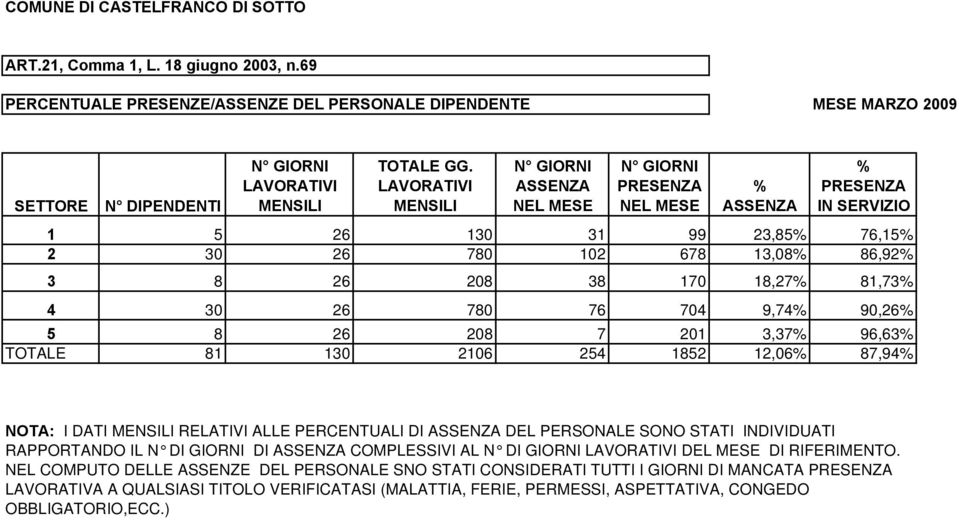 COMUNE DI CASTELFRANCO DI SOTTO

ART.21, Comma 1, L. 18 giugno 2003, n.69

PERCENTUALE PRESENZE/ASSENZE DEL PERSONALE DIPENDENTE

MESE MARZO 2009

| SETTORE | N° DIPENDENTI | N° GIORNI LAVORATIVI MENSILI | TOTALE GG. LAVORATIVI MENSILI | N° GIORNI ASSENZA NEL MESE | N° GIORNI PRESENZA NEL MESE | % ASSENZA | % PRESENZA IN SERVIZIO |
|---|---|---|---|---|---|---|---|
| 1 | 5 | 26 | 130 | 31 | 99 | 23,85% | 76,15% |
| 2 | 30 | 26 | 780 | 102 | 678 | 13,08% | 86,92% |
| 3 | 8 | 26 | 208 | 38 | 170 | 18,27% | 81,73% |
| 4 | 30 | 26 | 780 | 76 | 704 | 9,74% | 90,26% |
| 5 | 8 | 26 | 208 | 7 | 201 | 3,37% | 96,63% |
| TOTALE | 81 | 130 | 2106 | 254 | 1852 | 12,06% | 87,94% |

NOTA: I DATI MENSILI RELATIVI ALLE PERCENTUALI DI ASSENZA DEL PERSONALE SONO STATI INDIVIDUATI RAPPORTANDO IL N° DI GIORNI DI ASSENZA COMPLESSIVI AL N° DI GIORNI LAVORATIVI DEL MESE DI RIFERIMENTO.
NEL COMPUTO DELLE ASSENZE DEL PERSONALE SNO STATI CONSIDERATI TUTTI I GIORNI DI MANCATA PRESENZA LAVORATIVA A QUALSIASI TITOLO VERIFICATASI (MALATTIA, FERIE, PERMESSI, ASPETTATIVA, CONGEDO OBBLIGATORIO,ECC.)